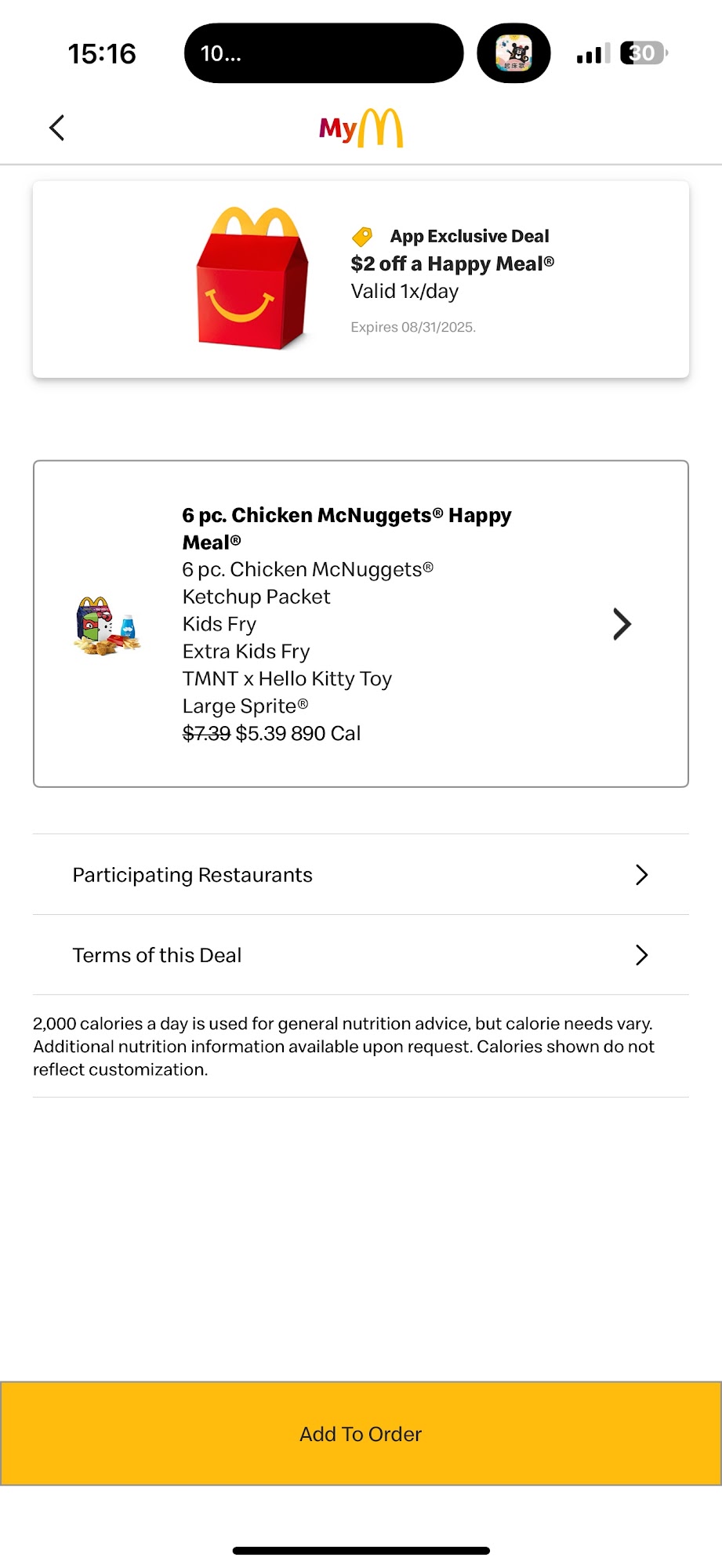 15:16
10...
30

My

App Exclusive Deal
$2 off a Happy Meal®
Valid 1x/day

Expires 08/31/2025.

6 pc. Chicken McNuggets® Happy Meal®
6 pc. Chicken McNuggets®
Ketchup Packet
Kids Fry
Extra Kids Fry
TMNT x Hello Kitty Toy
Large Sprite®
~~$7.39~~ $5.39 890 Cal

Participating Restaurants

Terms of this Deal

2,000 calories a day is used for general nutrition advice, but calorie needs vary. Additional nutrition information available upon request. Calories shown do not reflect customization.

Add To Order